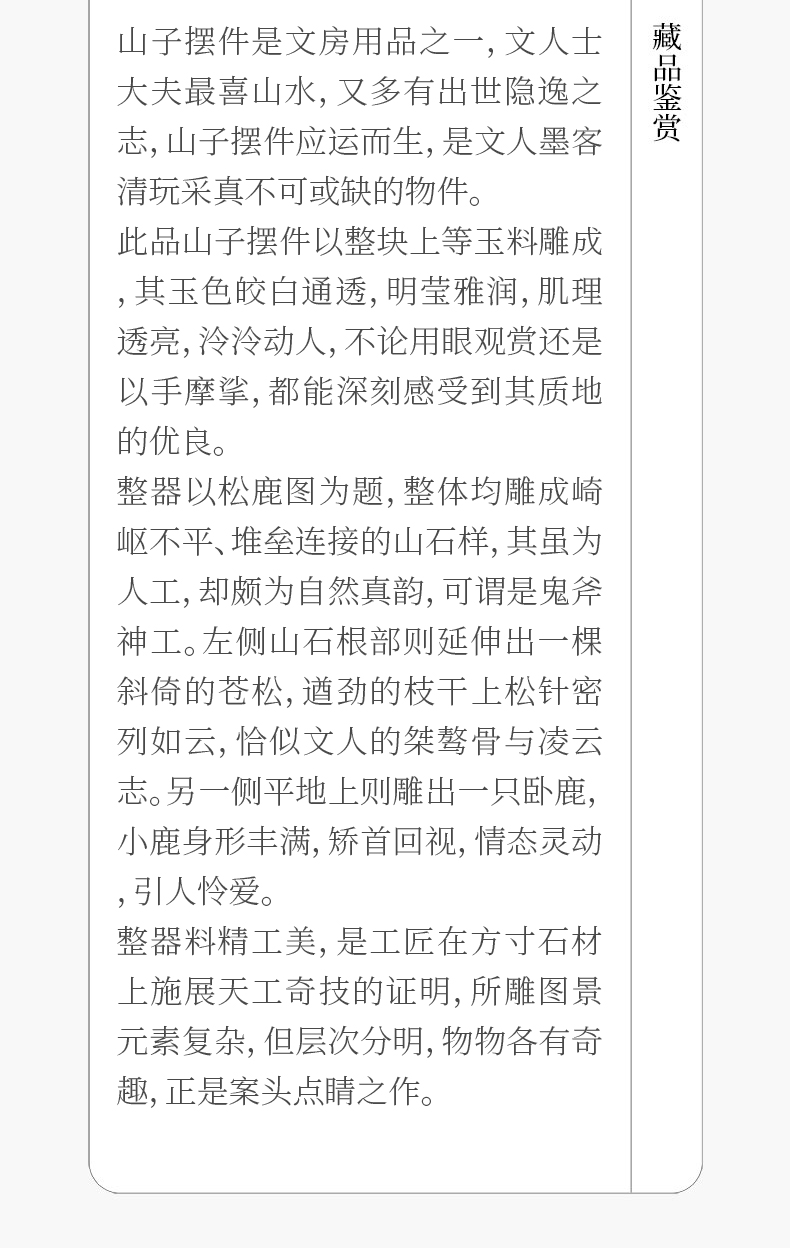 山子摆件是文房用品之一,文人士大夫最喜山水,又多有出世隐逸之志,山子摆件应运而生,是文人墨客清玩采真不可或缺的物件。

此品山子摆件以整块上等玉料雕成,其玉色皎白通透,明莹雅润,肌理透亮,泠泠动人,不论用眼观赏还是以手摩挲,都能深刻感受到其质地的优良。

整器以松鹿图为题,整体均雕成崎岖不平、堆垒连接的山石样,其虽为人工,却颇为自然真韵,可谓是鬼斧神工。左侧山石根部则延伸出一棵斜倚的苍松,遒劲的枝干上松针密列如云,恰似文人的桀骜骨与凌云志。另一侧平地上则雕出一只卧鹿,小鹿身形丰满,矫首回视,情态灵动,引人怜爱。

整器料精工美,是工匠在方寸石材上施展天工奇技的证明,所雕图景元素复杂,但层次分明,物物各有奇趣,正是案头点睛之作。

藏品鉴赏